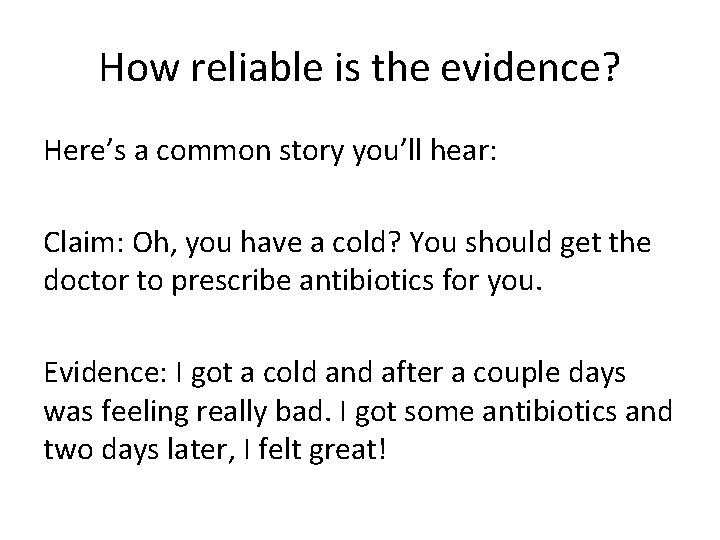 How reliable is the evidence?

Here’s a common story you’ll hear:

Claim: Oh, you have a cold? You should get the doctor to prescribe antibiotics for you.

Evidence: I got a cold and after a couple days was feeling really bad. I got some antibiotics and two days later, I felt great!